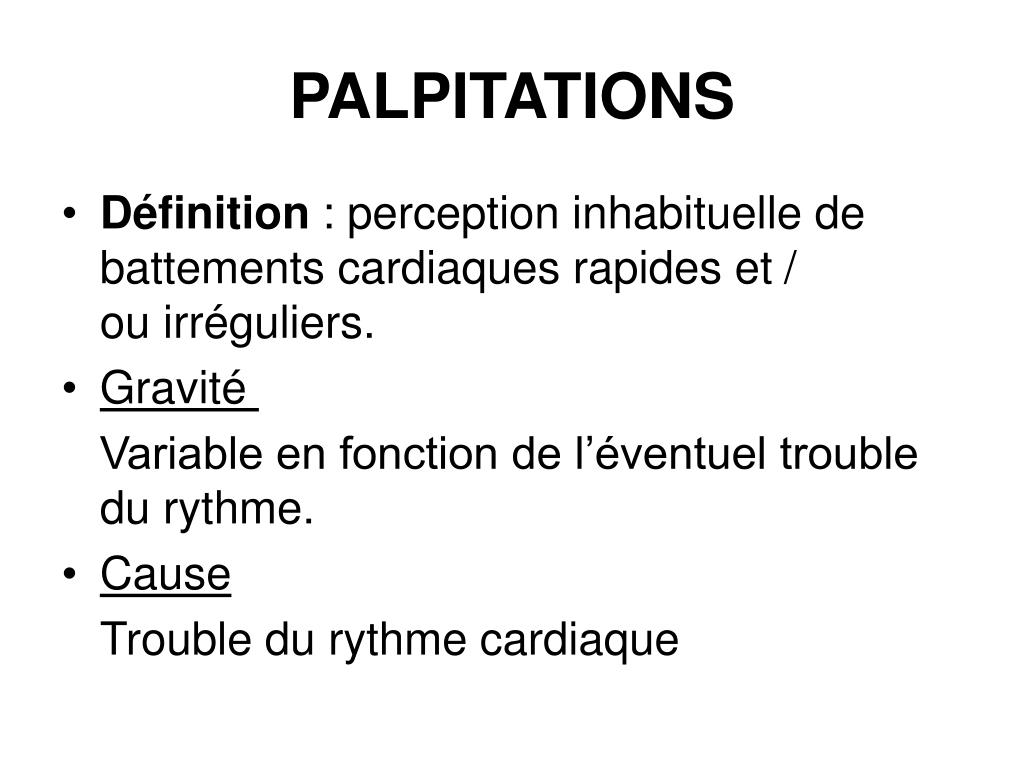 PALPITATIONS

• Définition : perception inhabituelle de battements cardiaques rapides et / ou irréguliers.

• Gravité

Variable en fonction de l’éventuel trouble du rythme.

• Cause

Trouble du rythme cardiaque